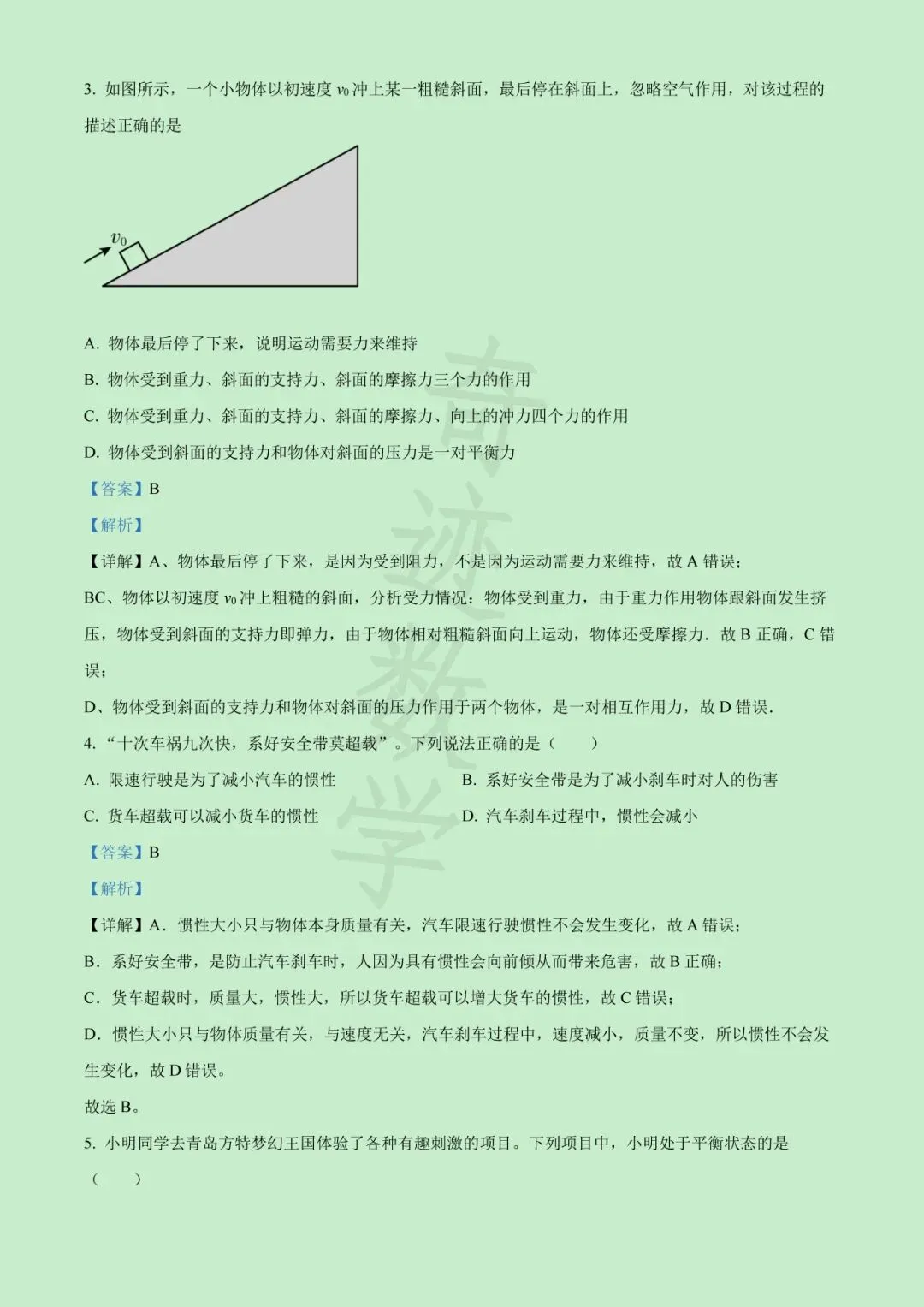 3. 如图所示，一个小物体以初速度 $v_0$ 冲上某一粗糙斜面，最后停在斜面上，忽略空气作用，对该过程的描述正确的是

$v_0$

A. 物体最后停了下来，说明运动需要力来维持

B. 物体受到重力、斜面的支持力、斜面的摩擦力三个力的作用

C. 物体受到重力、斜面的支持力、斜面的摩擦力、向上的冲力四个力的作用

D. 物体受到斜面的支持力和物体对斜面的压力是一对平衡力

【答案】B

【解析】

【详解】A、物体最后停了下来，是因为受到阻力，不是因为运动需要力来维持，故 A 错误；

BC、物体以初速度 $v_0$ 冲上粗糙的斜面，分析受力情况：物体受到重力，由于重力作用物体跟斜面发生挤压，物体受到斜面的支持力即弹力，由于物体相对粗糙斜面向上运动，物体还受摩擦力．故 B 正确，C 错误；

D、物体受到斜面的支持力和物体对斜面的压力作用于两个物体，是一对相互作用力，故 D 错误．

4. “十次车祸九次快，系好安全带莫超载”。下列说法正确的是（　　）

A. 限速行驶是为了减小汽车的惯性

B. 系好安全带是为了减小刹车时对人的伤害

C. 货车超载可以减小货车的惯性

D. 汽车刹车过程中，惯性会减小

【答案】B

【解析】

【详解】A．惯性大小只与物体本身质量有关，汽车限速行驶惯性不会发生变化，故 A 错误；

B．系好安全带，是防止汽车刹车时，人因为具有惯性会向前倾从而带来危害，故 B 正确；

C．货车超载时，质量大，惯性大，所以货车超载可以增大货车的惯性，故 C 错误；

D．惯性大小只与物体质量有关，与速度无关，汽车刹车过程中，速度减小，质量不变，所以惯性不会发生变化，故 D 错误。

故选 B。

5. 小明同学去青岛方特梦幻王国体验了各种有趣刺激的项目。下列项目中，小明处于平衡状态的是（　　）

奇迹数学